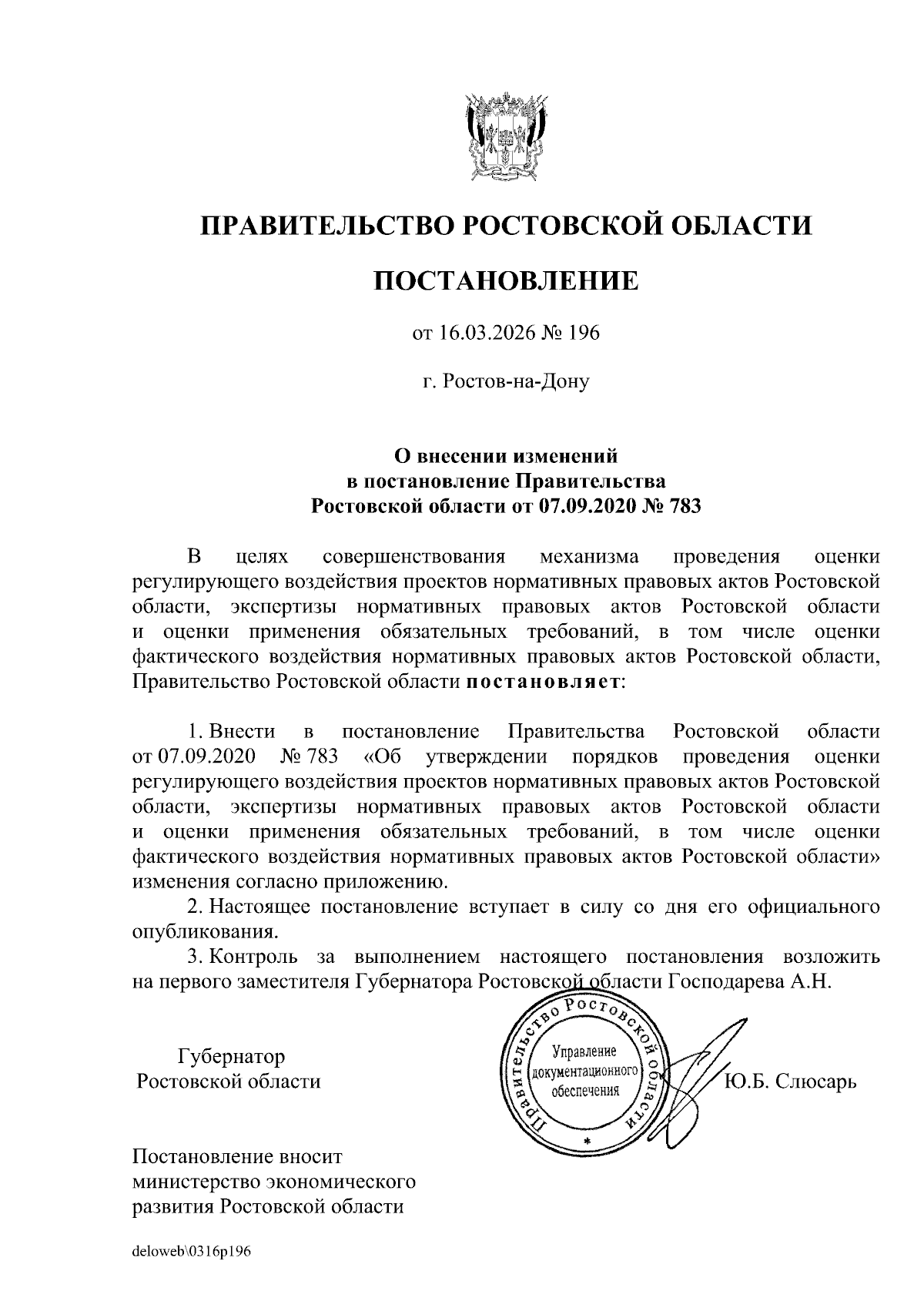 ПРАВИТЕЛЬСТВО РОСТОВСКОЙ ОБЛАСТИ

ПОСТАНОВЛЕНИЕ

от 16.03.2026 № 196

г. Ростов-на-Дону

О внесении изменений в постановление Правительства Ростовской области от 07.09.2020 № 783

В целях совершенствования механизма проведения оценки регулирующего воздействия проектов нормативных правовых актов Ростовской области, экспертизы нормативных правовых актов Ростовской области и оценки применения обязательных требований, в том числе оценки фактического воздействия нормативных правовых актов Ростовской области, Правительство Ростовской области постановляет:

1. Внести в постановление Правительства Ростовской области от 07.09.2020 № 783 «Об утверждении порядков проведения оценки регулирующего воздействия проектов нормативных правовых актов Ростовской области, экспертизы нормативных правовых актов Ростовской области и оценки применения обязательных требований, в том числе оценки фактического воздействия нормативных правовых актов Ростовской области» изменения согласно приложению.
2. Настоящее постановление вступает в силу со дня его официального опубликования.
3. Контроль за выполнением настоящего постановления возложить на первого заместителя Губернатора Ростовской области Господарева А.Н.

Губернатор Ростовской области

Правительство Ростовской области
Управление документационного обеспечения

Ю.Б. Слюсарь

Постановление вносит министерство экономического развития Ростовской области

deloweb\0316p196